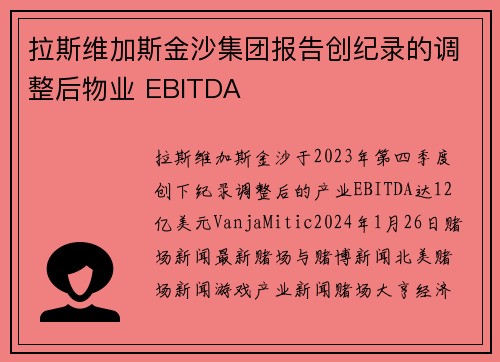 拉斯维加斯金沙集团报告创纪录的调整后物业 EBITDA

拉斯维加斯金沙于2023年第四季度创下纪录调整后的产业EBITDA达12亿美元VanjaMitic2024年1月26日赌场新闻最新赌场与赌博新闻北美赌场新闻游戏产业新闻赌场大亨经济